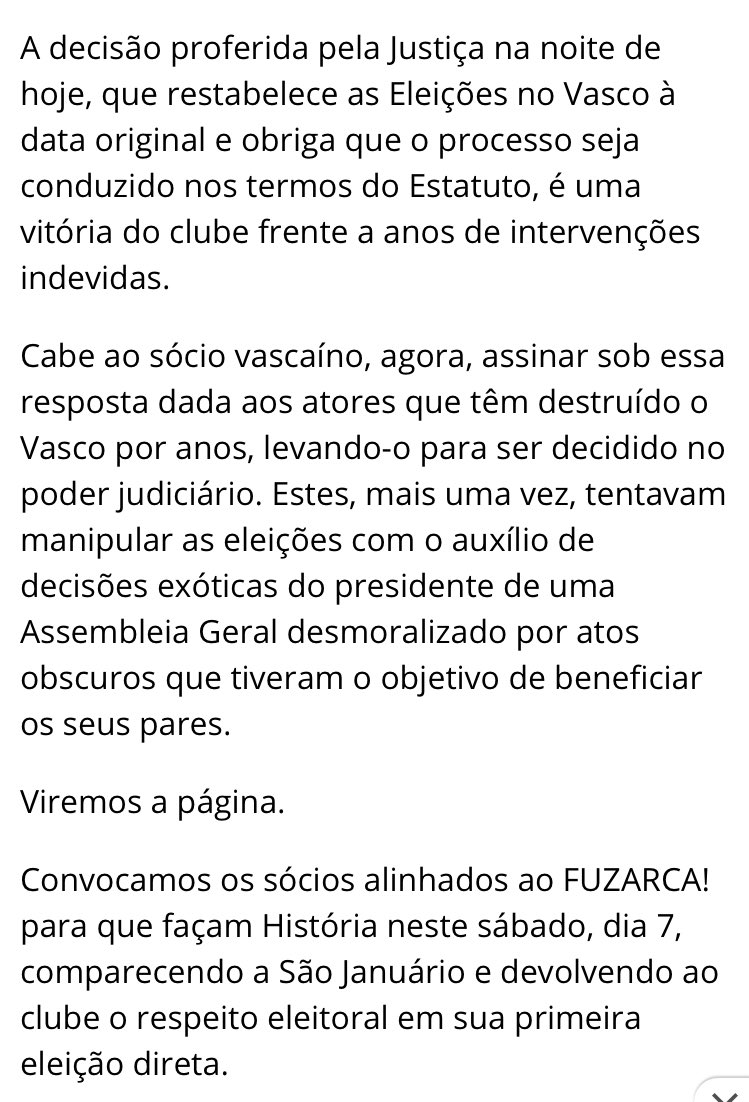 A decisão proferida pela Justiça na noite de hoje, que restabelece as Eleições no Vasco à data original e obriga que o processo seja conduzido nos termos do Estatuto, é uma vitória do clube frente a anos de intervenções indevidas.

Cabe ao sócio vascaíno, agora, assinar sob essa resposta dada aos atores que têm destruído o Vasco por anos, levando-o para ser decidido no poder judiciário. Estes, mais uma vez, tentavam manipular as eleições com o auxílio de decisões exóticas do presidente de uma Assembleia Geral desmoralizado por atos obscuros que tiveram o objetivo de beneficiar os seus pares.

Viremos a página.

Convocamos os sócios alinhados ao FUZARCA! para que façam História neste sábado, dia 7, comparecendo a São Januário e devolvendo ao clube o respeito eleitoral em sua primeira eleição direta.